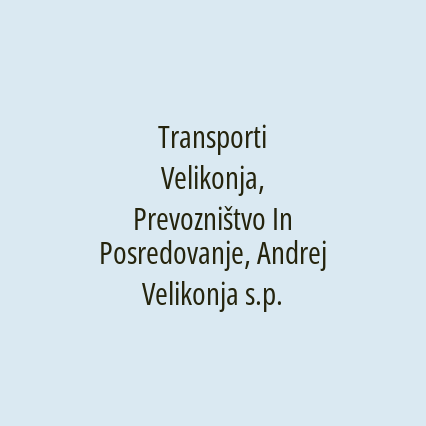 Transporti Velikonja, Prevozništvo In Posredovanje, Andrej Velikonja s.p.